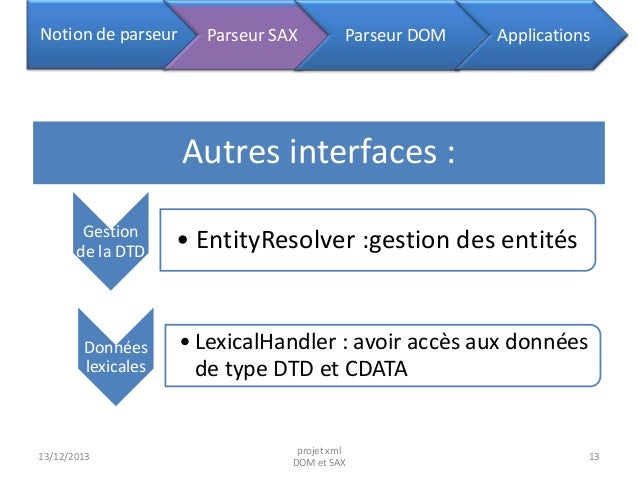 Notion de parseur
Parseur SAX
Parseur DOM
Applications

Autres interfaces :

Gestion de la DTD

• EntityResolver :gestion des entités

Données lexicales

• LexicalHandler : avoir accès aux données de type DTD et CDATA

13/12/2013

projet xml
DOM et SAX

13